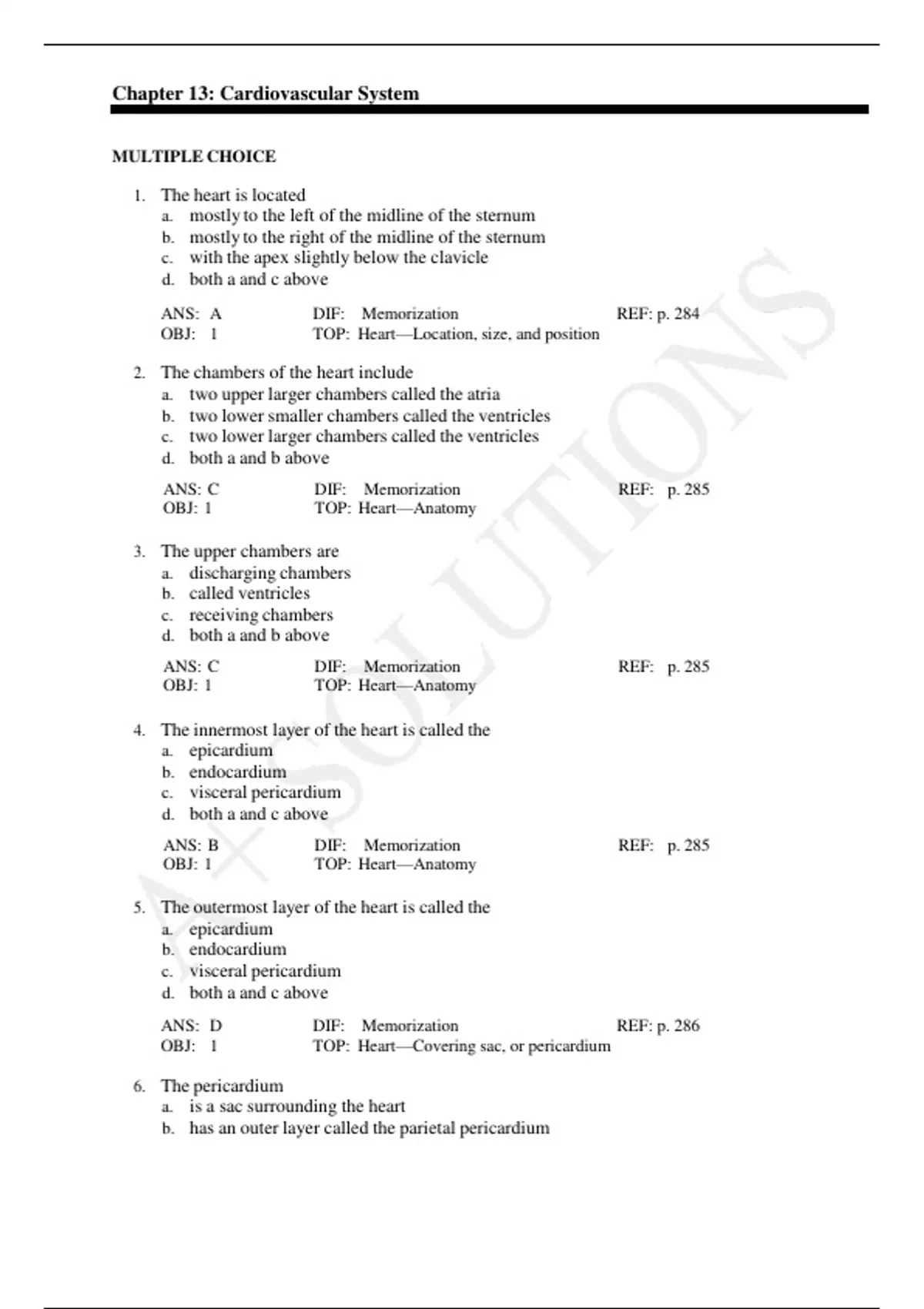 Chapter 13: Cardiovascular System

MULTIPLE CHOICE

1. The heart is located
a. mostly to the left of the midline of the sternum
b. mostly to the right of the midline of the sternum
c. with the apex slightly below the clavicle
d. both a and c above

ANS: A DIF: Memorization REF: p. 284
OBJ: 1 TOP: Heart—Location, size, and position

2. The chambers of the heart include
a. two upper larger chambers called the atria
b. two lower smaller chambers called the ventricles
c. two lower larger chambers called the ventricles
d. both a and b above

ANS: C DIF: Memorization REF: p. 285
OBJ: 1 TOP: Heart—Anatomy

3. The upper chambers are
a. discharging chambers
b. called ventricles
c. receiving chambers
d. both a and b above

ANS: C DIF: Memorization REF: p. 285
OBJ: 1 TOP: Heart—Anatomy

4. The innermost layer of the heart is called the
a. epicardium
b. endocardium
c. visceral pericardium
d. both a and c above

ANS: B DIF: Memorization REF: p. 285
OBJ: 1 TOP: Heart—Anatomy

5. The outermost layer of the heart is called the
a. epicardium
b. endocardium
c. visceral pericardium
d. both a and c above

ANS: D DIF: Memorization REF: p. 286
OBJ: 1 TOP: Heart—Covering sac, or pericardium

6. The pericardium
a. is a sac surrounding the heart
b. has an outer layer called the parietal pericardium

A+ SOLUTIONS